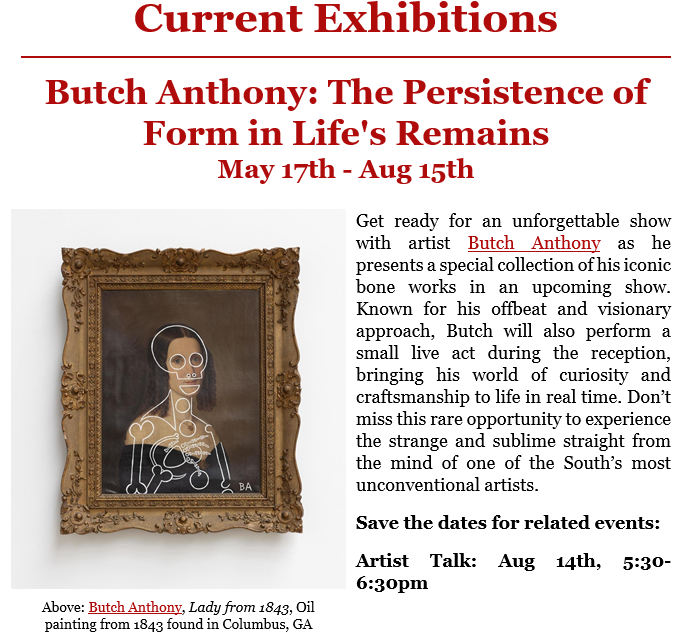 Current Exhibitions

Butch Anthony: The Persistence of Form in Life's Remains

May 17th - Aug 15th

BA

Above: Butch Anthony, Lady from 1843, Oil painting from 1843 found in Columbus, GA

Get ready for an unforgettable show with artist Butch Anthony as he presents a special collection of his iconic bone works in an upcoming show. Known for his offbeat and visionary approach, Butch will also perform a small live act during the reception, bringing his world of curiosity and craftsmanship to life in real time. Don't miss this rare opportunity to experience the strange and sublime straight from the mind of one of the South's most unconventional artists.

Save the dates for related events:

Artist Talk: Aug 14th, 5:30-6:30pm